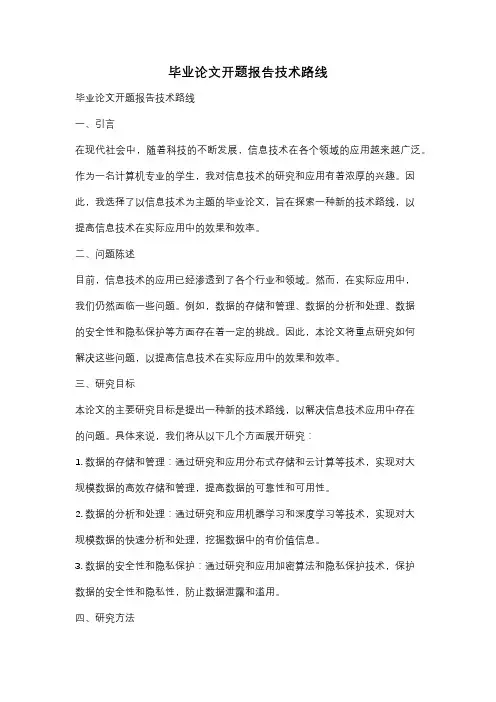 毕业论文开题报告技术路线

毕业论文开题报告技术路线

一、引言

在现代社会中，随着科技的不断发展，信息技术在各个领域的应用越来越广泛。作为一名计算机专业的学生，我对信息技术的研究和应用有着浓厚的兴趣。因此，我选择了以信息技术为主题的毕业论文，旨在探索一种新的技术路线，以提高信息技术在实际应用中的效果和效率。

二、问题陈述

目前，信息技术的应用已经渗透到了各个行业和领域。然而，在实际应用中，我们仍然面临一些问题。例如，数据的存储和管理、数据的分析和处理、数据的安全性和隐私保护等方面存在着一定的挑战。因此，本论文将重点研究如何解决这些问题，以提高信息技术在实际应用中的效果和效率。

三、研究目标

本论文的主要研究目标是提出一种新的技术路线，以解决信息技术应用中存在的问题。具体来说，我们将从以下几个方面展开研究：

1. 数据的存储和管理：通过研究和应用分布式存储和云计算等技术，实现对大规模数据的高效存储和管理，提高数据的可靠性和可用性。

2. 数据的分析和处理：通过研究和应用机器学习和深度学习等技术，实现对大规模数据的快速分析和处理，挖掘数据中的有价值信息。

3. 数据的安全性和隐私保护：通过研究和应用加密算法和隐私保护技术，保护数据的安全性和隐私性，防止数据泄露和滥用。

四、研究方法